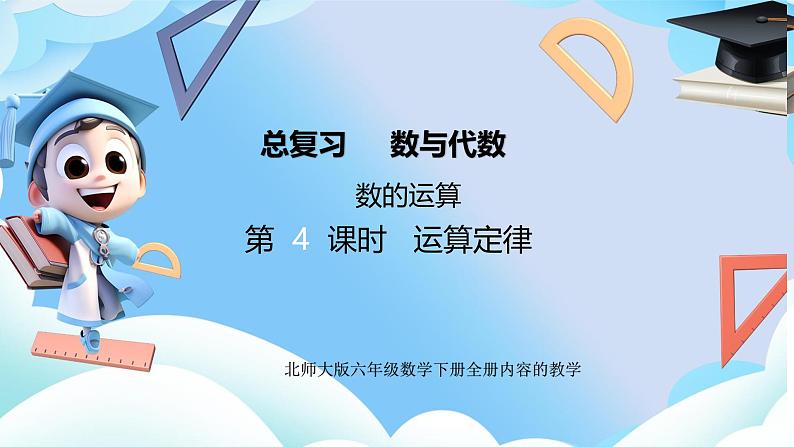 总复习　数与代数

数的运算

第 4 课时　运算定律

北师大版六年级数学下册全册内容的教学